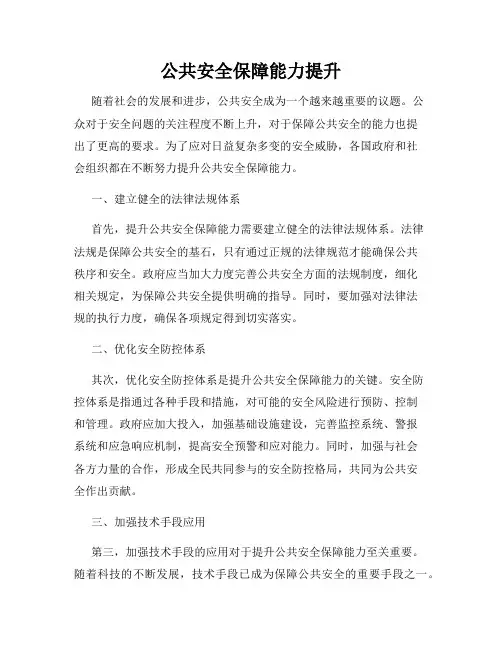 公共安全保障能力提升

随着社会的发展和进步，公共安全成为一个越来越重要的议题。公众对于安全问题的关注程度不断上升，对于保障公共安全的能力也提出了更高的要求。为了应对日益复杂多变的安全威胁，各国政府和社会组织都在不断努力提升公共安全保障能力。

一、建立健全的法律法规体系

首先，提升公共安全保障能力需要建立健全的法律法规体系。法律法规是保障公共安全的基石，只有通过正规的法律规范才能确保公共秩序和安全。政府应当加大力度完善公共安全方面的法规制度，细化相关规定，为保障公共安全提供明确的指导。同时，要加强对法律法规的执行力度，确保各项规定得到切实落实。

二、优化安全防控体系

其次，优化安全防控体系是提升公共安全保障能力的关键。安全防控体系是指通过各种手段和措施，对可能的安全风险进行预防、控制和管理。政府应加大投入，加强基础设施建设，完善监控系统、警报系统和应急响应机制，提高安全预警和应对能力。同时，加强与社会各方力量的合作，形成全民共同参与的安全防控格局，共同为公共安全作出贡献。

三、加强技术手段应用

第三，加强技术手段的应用对于提升公共安全保障能力至关重要。随着科技的不断发展，技术手段已成为保障公共安全的重要手段之一。